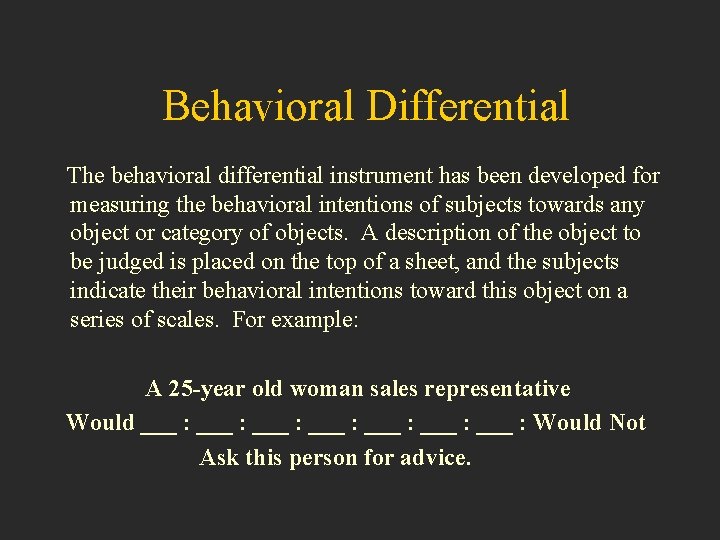 Behavioral Differential

The behavioral differential instrument has been developed for measuring the behavioral intentions of subjects towards any object or category of objects. A description of the object to be judged is placed on the top of a sheet, and the subjects indicate their behavioral intentions toward this object on a series of scales. For example:

A 25-year old woman sales representative
Would ___ : ___ : ___ : ___ : ___ : ___ : ___ : Would Not
Ask this person for advice.